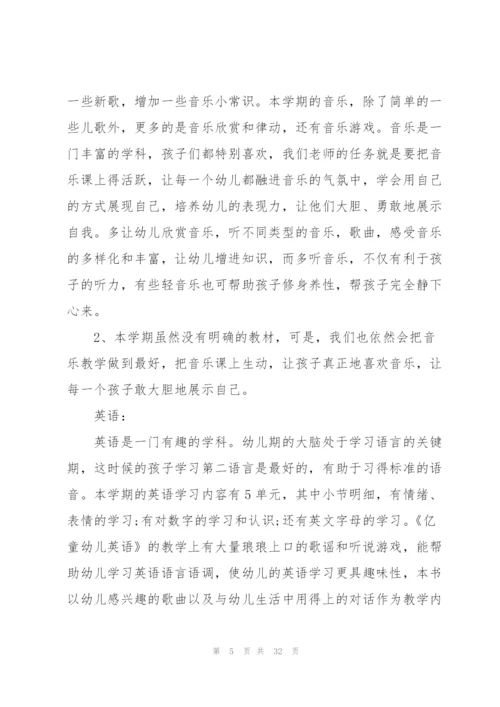 一些新歌，增加一些音乐小常识。本学期的音乐，除了简单的一些儿歌外，更多的是音乐欣赏和律动，还有音乐游戏。音乐是一门丰富的学科，孩子们都特别喜欢，我们老师的任务就是要把音乐课上得活跃，让每一个幼儿都融进音乐的气氛中，学会用自己的方式展现自己，培养幼儿的表现力，让他们大胆、勇敢地展示自我。多让幼儿欣赏音乐，听不同类型的音乐，歌曲，感受音乐的多样化和丰富，让幼儿增进知识，而多听音乐，不仅有利于孩子的听力，有些轻音乐也可帮助孩子修身养性，帮孩子完全静下心来。

2、本学期虽然没有明确的教材，可是，我们也依然会把音乐教学做到最好，把音乐课上生动，让孩子真正地喜欢音乐，让每一个孩子敢大胆地展示自己。

英语：

英语是一门有趣的学科。幼儿期的大脑处于学习语言的关键期，这时候的孩子学习第二语言是最好的，有助于习得标准的语音。本学期的英语学习内容有5单元，其中小节明细，有情绪、表情的学习；有对数字的学习和认识；还有英文字母的学习。《亿童幼儿英语》的教学上有大量琅琅上口的歌谣和听说游戏，能帮助幼儿学习英语语言语调，使幼儿的英语学习更具趣味性，本书以幼儿感兴趣的歌曲以及与幼儿生活中用得上的对话作为教学内

第 5 页 共 32 页